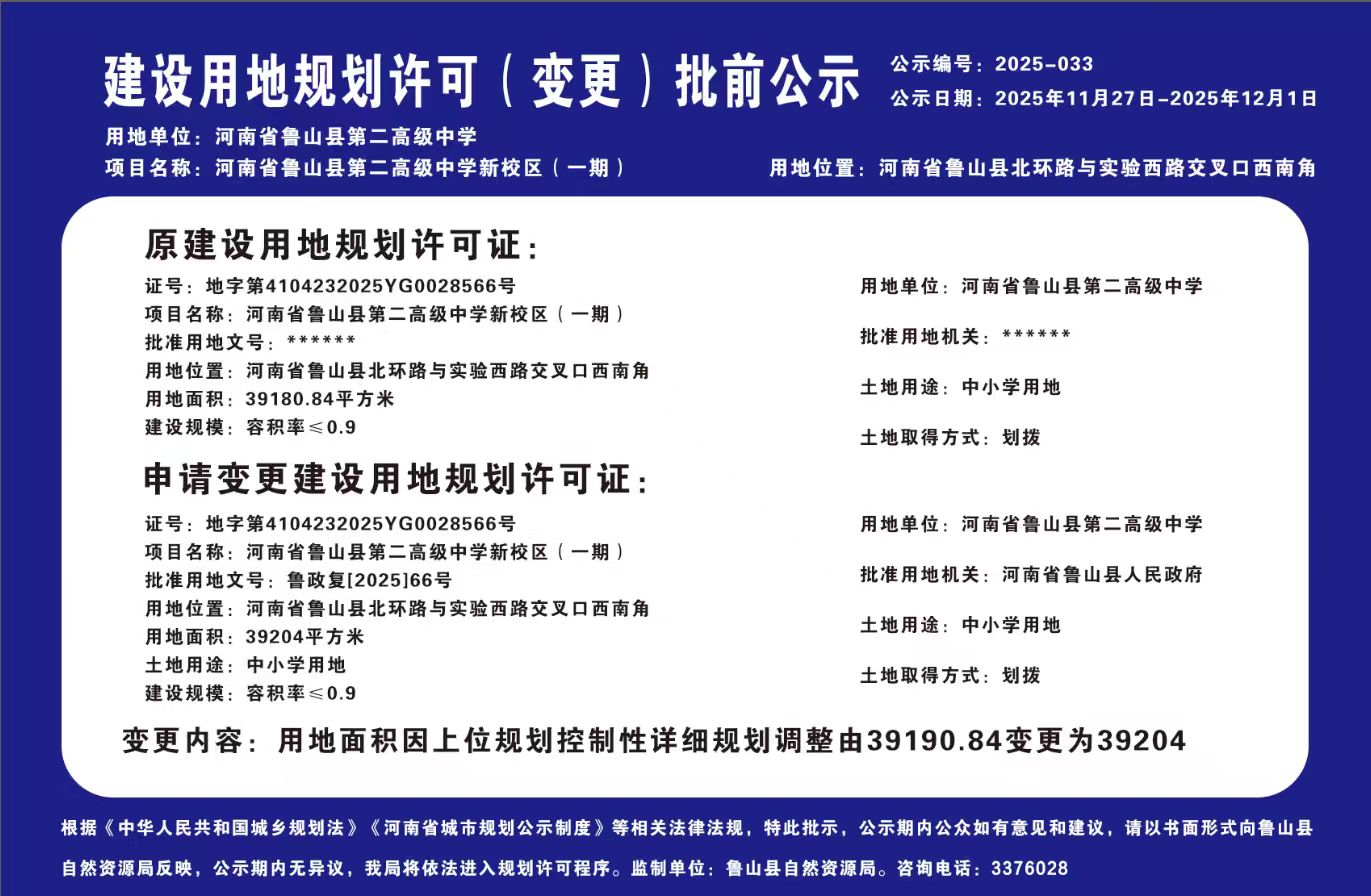 建设用地规划许可（变更）批前公示

公示编号：2025-033
公示日期：2025年11月27日-2025年12月1日

用地单位：河南省鲁山县第二高级中学
项目名称：河南省鲁山县第二高级中学新校区（一期）
用地位置：河南省鲁山县北环路与实验西路交叉口西南角

原建设用地规划许可证：

证号：地字第4104232025YG0028566号
项目名称：河南省鲁山县第二高级中学新校区（一期）
批准用地文号：******
用地位置：河南省鲁山县北环路与实验西路交叉口西南角
用地面积：39180.84平方米
建设规模：容积率≤0.9

用地单位：河南省鲁山县第二高级中学
批准用地机关：******
土地用途：中小学用地
土地取得方式：划拨

申请变更建设用地规划许可证：

证号：地字第4104232025YG0028566号
项目名称：河南省鲁山县第二高级中学新校区（一期）
批准用地文号：鲁政复[2025]66号
用地位置：河南省鲁山县北环路与实验西路交叉口西南角
用地面积：39204平方米
土地用途：中小学用地
建设规模：容积率≤0.9

用地单位：河南省鲁山县第二高级中学
批准用地机关：河南省鲁山县人民政府
土地用途：中小学用地
土地取得方式：划拨

变更内容：用地面积因上位规划控制性详细规划调整由39190.84变更为39204

根据《中华人民共和国城乡规划法》《河南省城市规划公示制度》等相关法律法规，特此批示，公示期内公众如有意见和建议，请以书面形式向鲁山县自然资源局反映，公示期内无异议，我局将依法进入规划许可程序。监制单位：鲁山县自然资源局。咨询电话：3376028